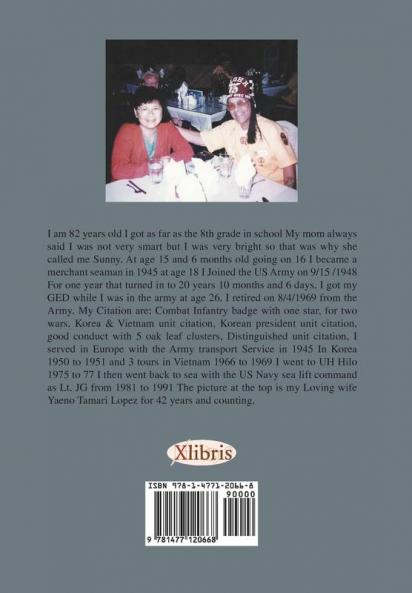 I am 82 years old I got as far as the 8th grade in school My mom always said I was not very smart but I was very bright so that was why she called me Sunny. At age 15 and 6 months old going on 16 I became a merchant seaman in 1945 at age 18 I Joined the US Army on 9/15 /1948 For one year that turned in to 20 years 10 months and 6 days. I got my GED while I was in the army at age 26. I retired on 8/4/1969 from the Army. My Citation are: Combat Infantry badge with one star, for two wars. Korea & Vietnam unit citation, Korean president unit citation, good conduct with 5 oak leaf clusters, Distinguished unit citation, I served in Europe with the Army transport Service in 1945 In Korea 1950 to 1951 and 3 tours in Vietnam 1966 to 1969 I went to UH Hilo 1975 to 77 I then went back to sea with the US Navy sea lift command as Lt. JG from 1981 to 1991 The picture at the top is my Loving wife Yaeno Tamari Lopez for 42 years and counting.

Xlibris

ISBN 978-1-4771-2066-8
90000
9 781477 120668